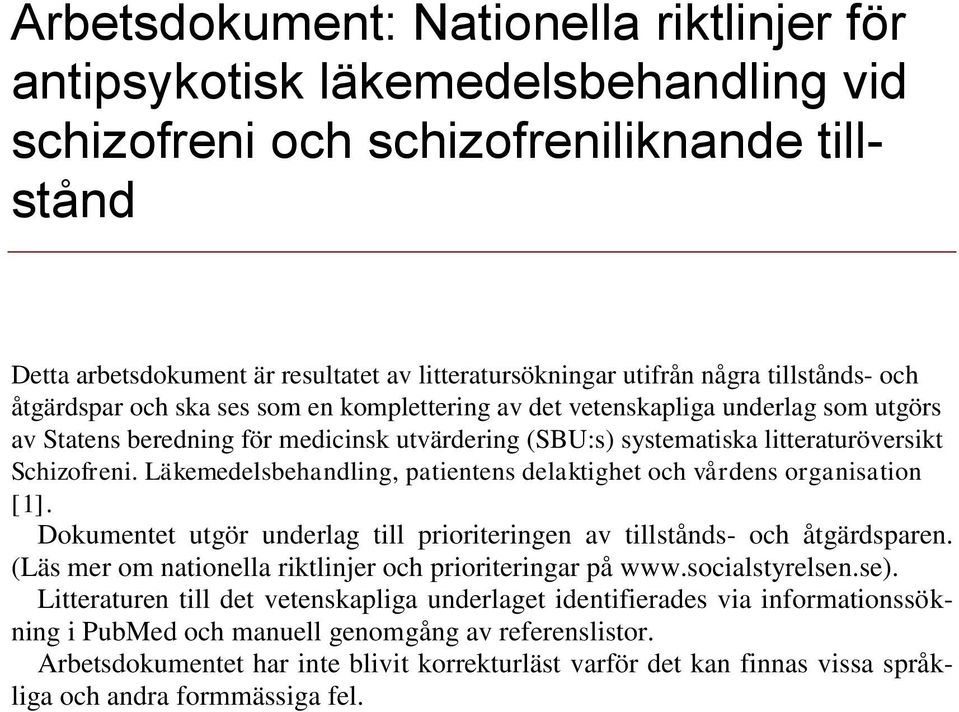 Arbetsdokument: Nationella riktlinjer för antipsykotisk läkemedelsbehandling vid schizofreni och schizofreniliknande tillstånd

Detta arbetsdokument är resultatet av litteratursökningar utifrån några tillstånds- och åtgärdspar och ska ses som en komplettering av det vetenskapliga underlag som utgörs av Statens beredning för medicinsk utvärdering (SBU:s) systematiska litteraturöversikt Schizofreni. Läkemedelsbehandling, patientens delaktighet och vårdens organisation [1].

Dokumentet utgör underlag till prioriteringen av tillstånds- och åtgärdsparen. (Läs mer om nationella riktlinjer och prioriteringar på www.socialstyrelsen.se).

Litteraturen till det vetenskapliga underlaget identifierades via informationssökning i PubMed och manuell genomgång av referenslistor.

Arbetsdokumentet har inte blivit korrekturläst varför det kan finnas vissa språkliga och andra formmässiga fel.